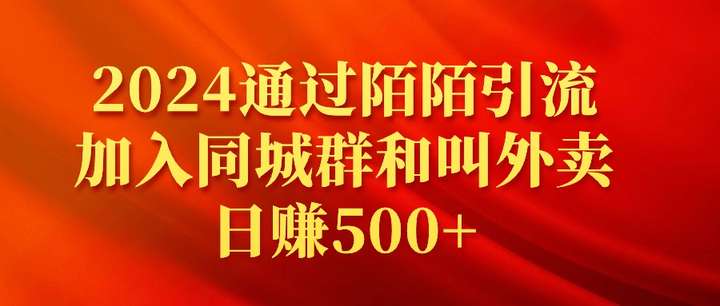 2024通过陌陌引流
加入同城群和叫外卖
日赚500+